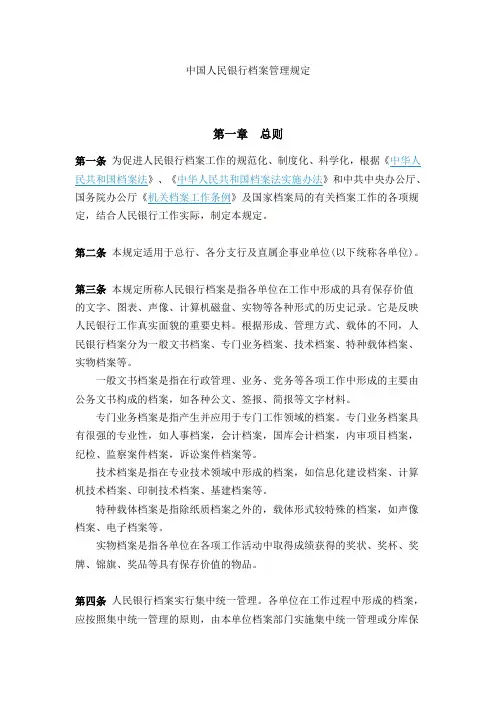 中国人民银行档案管理规定

第一章 总则

第一条 为促进人民银行档案工作的规范化、制度化、科学化，根据《中华人民共和国档案法》、《中华人民共和国档案法实施办法》和中共中央办公厅、国务院办公厅《机关档案工作条例》及国家档案局的有关档案工作的各项规定，结合人民银行工作实际，制定本规定。

第二条 本规定适用于总行、各分支行及直属企事业单位(以下统称各单位)。

第三条 本规定所称人民银行档案是指各单位在工作中形成的具有保存价值的文字、图表、声像、计算机磁盘、实物等各种形式的历史记录。它是反映人民银行工作真实面貌的重要史料。根据形成、管理方式、载体的不同，人民银行档案分为一般文书档案、专门业务档案、技术档案、特种载体档案、实物档案等。

一般文书档案是指在行政管理、业务、党务等各项工作中形成的主要由公务文书构成的档案，如各种公文、签报、简报等文字材料。

专门业务档案是指产生并应用于专门工作领域的档案。专门业务档案具有很强的专业性，如人事档案，会计档案，国库会计档案，内审项目档案，纪检、监察案件档案，诉讼案件档案等。

技术档案是指在专业技术领域中形成的档案，如信息化建设档案、计算机技术档案、印制技术档案、基建档案等。

特种载体档案是指除纸质档案之外的，载体形式较特殊的档案，如声像档案、电子档案等。

实物档案是指各单位在各项工作活动中取得成绩获得的奖状、奖杯、奖牌、锦旗、奖品等具有保存价值的物品。

第四条 人民银行档案实行集中统一管理。各单位在工作过程中形成的档案，应按照集中统一管理的原则，由本单位档案部门实施集中统一管理或分库保